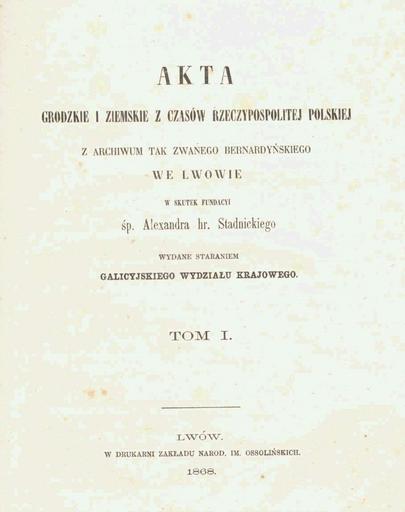 AKTA

GRODZKIE I ZIEMSKIE Z CZASÓW RZECZYPOSPOLITEJ POLSKIEJ

Z ARCHIWUM TAK ZWANEGO BERNARDYŃSKIEGO

WE LWOWIE

W SKUTEK FUNDACYI

śp. Alexandra hr. Stadnickiego

WYDANE STARANIEM

GALICYJSKIEGO WYDZIAŁU KRAJOWEGO.

TOM I.

LWÓW.

W DRUKARNI ZAKŁADU NAROD. IM. OSSOLIŃSKICH.

1868.